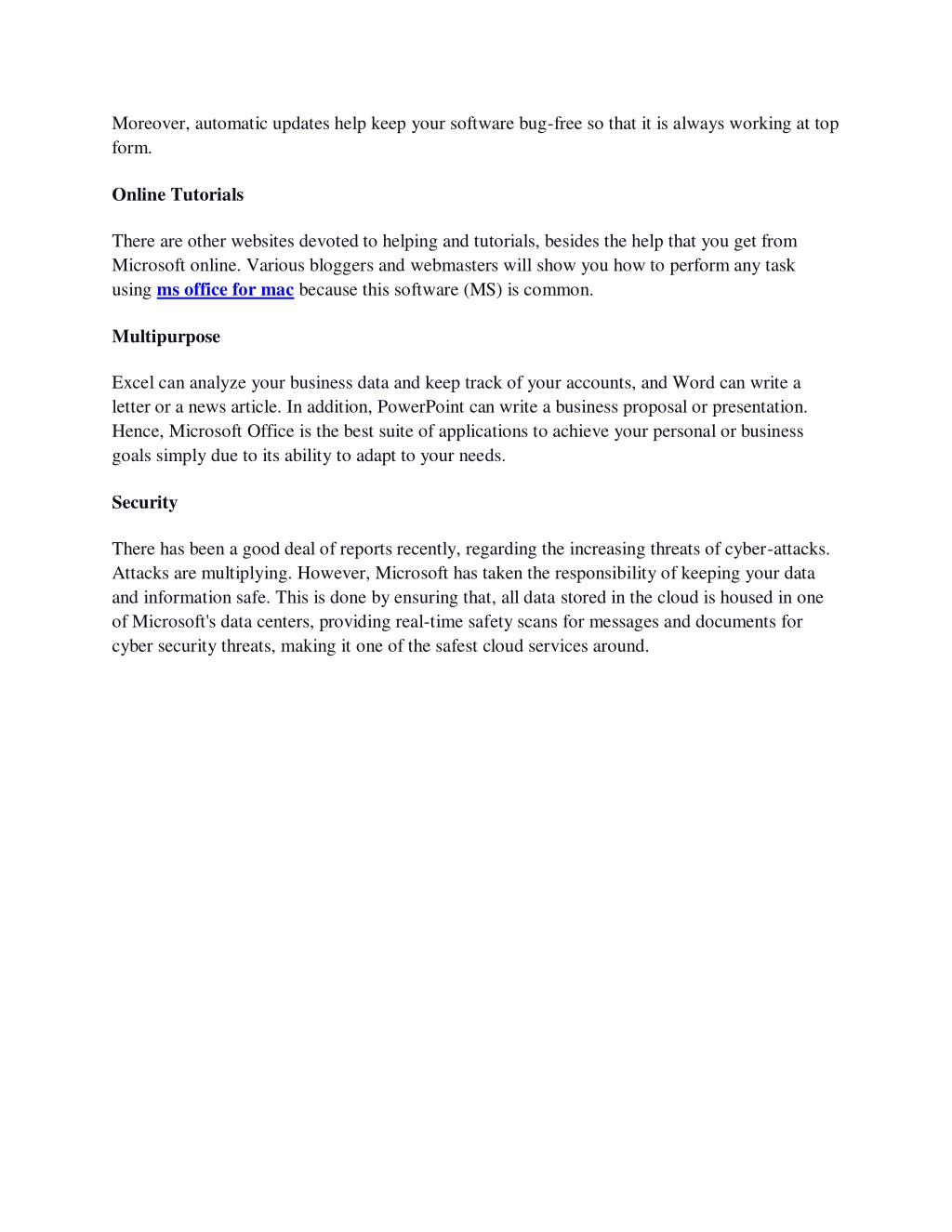 Moreover, automatic updates help keep your software bug-free so that it is always working at top form.

Online Tutorials

There are other websites devoted to helping and tutorials, besides the help that you get from Microsoft online. Various bloggers and webmasters will show you how to perform any task using ms office for mac because this software (MS) is common.

Multipurpose

Excel can analyze your business data and keep track of your accounts, and Word can write a letter or a news article. In addition, PowerPoint can write a business proposal or presentation. Hence, Microsoft Office is the best suite of applications to achieve your personal or business goals simply due to its ability to adapt to your needs.

Security

There has been a good deal of reports recently, regarding the increasing threats of cyber-attacks. Attacks are multiplying. However, Microsoft has taken the responsibility of keeping your data and information safe. This is done by ensuring that, all data stored in the cloud is housed in one of Microsoft's data centers, providing real-time safety scans for messages and documents for cyber security threats, making it one of the safest cloud services around.